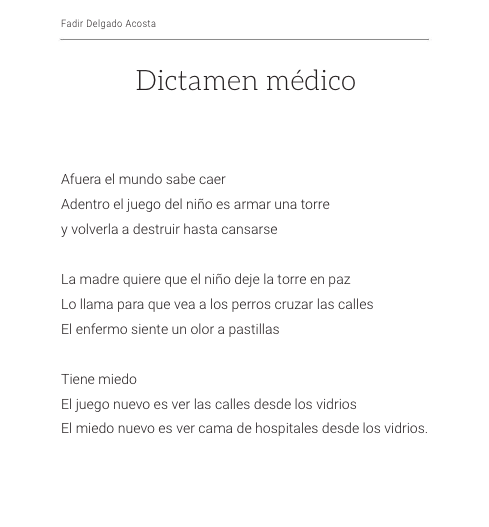 Fadir Delgado Acosta

Dictamen médico

Afuera el mundo sabe caer
Adentro el juego del niño es armar una torre
y volverla a destruir hasta cansarse

La madre quiere que el niño deje la torre en paz
Lo llama para que vea a los perros cruzar las calles
El enfermo siente un olor a pastillas

Tiene miedo
El juego nuevo es ver las calles desde los vidrios
El miedo nuevo es ver cama de hospitales desde los vidrios.